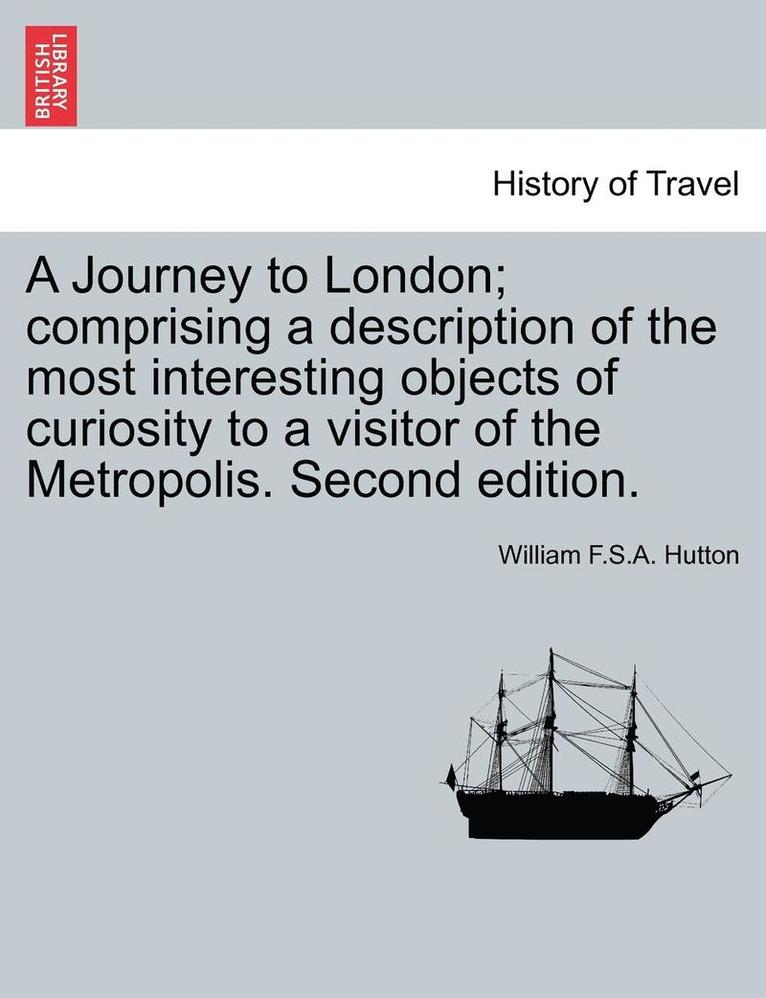 BRITISH LIBRARY

History of Travel

A Journey to London; comprising a description of the most interesting objects of curiosity to a visitor of the Metropolis. Second edition.

William F.S.A. Hutton